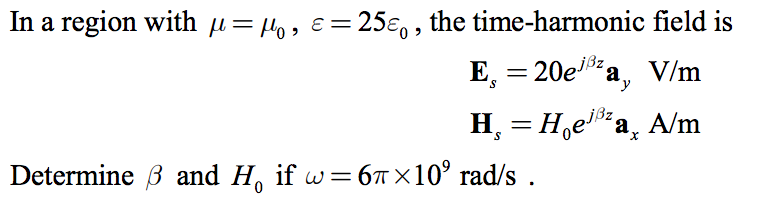 In a region with $\mu = \mu_0$, $\varepsilon = 25\varepsilon_0$, the time-harmonic field is

$\mathbf{E}_s = 20e^{j\beta z}\mathbf{a}_y$ V/m

$\mathbf{H}_s = H_0 e^{j\beta z}\mathbf{a}_x$ A/m

Determine $\beta$ and $H_0$ if $\omega = 6\pi \times 10^9$ rad/s .